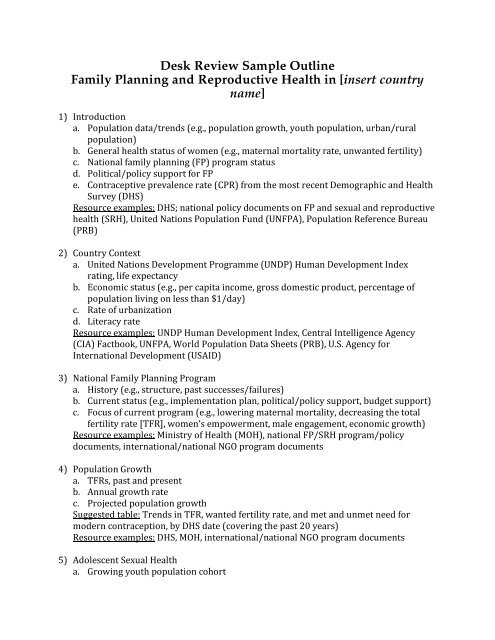 Desk Review Sample Outline
Family Planning and Reproductive Health in [insert country name]

1) Introduction
a. Population data/trends (e.g., population growth, youth population, urban/rural population)
b. General health status of women (e.g., maternal mortality rate, unwanted fertility)
c. National family planning (FP) program status
d. Political/policy support for FP
e. Contraceptive prevalence rate (CPR) from the most recent Demographic and Health Survey (DHS)
Resource examples: DHS; national policy documents on FP and sexual and reproductive health (SRH), United Nations Population Fund (UNFPA), Population Reference Bureau (PRB)

2) Country Context
a. United Nations Development Programme (UNDP) Human Development Index rating, life expectancy
b. Economic status (e.g., per capita income, gross domestic product, percentage of population living on less than $1/day)
c. Rate of urbanization
d. Literacy rate
Resource examples: UNDP Human Development Index, Central Intelligence Agency (CIA) Factbook, UNFPA, World Population Data Sheets (PRB), U.S. Agency for International Development (USAID)

3) National Family Planning Program
a. History (e.g., structure, past successes/failures)
b. Current status (e.g., implementation plan, political/policy support, budget support)
c. Focus of current program (e.g., lowering maternal mortality, decreasing the total fertility rate [TFR], women's empowerment, male engagement, economic growth)
Resource examples: Ministry of Health (MOH), national FP/SRH program/policy documents, international/national NGO program documents

4) Population Growth
a. TFRs, past and present
b. Annual growth rate
c. Projected population growth
Suggested table: Trends in TFR, wanted fertility rate, and met and unmet need for modern contraception, by DHS date (covering the past 20 years)
Resource examples: DHS, MOH, international/national NGO program documents

5) Adolescent Sexual Health
a. Growing youth population cohort